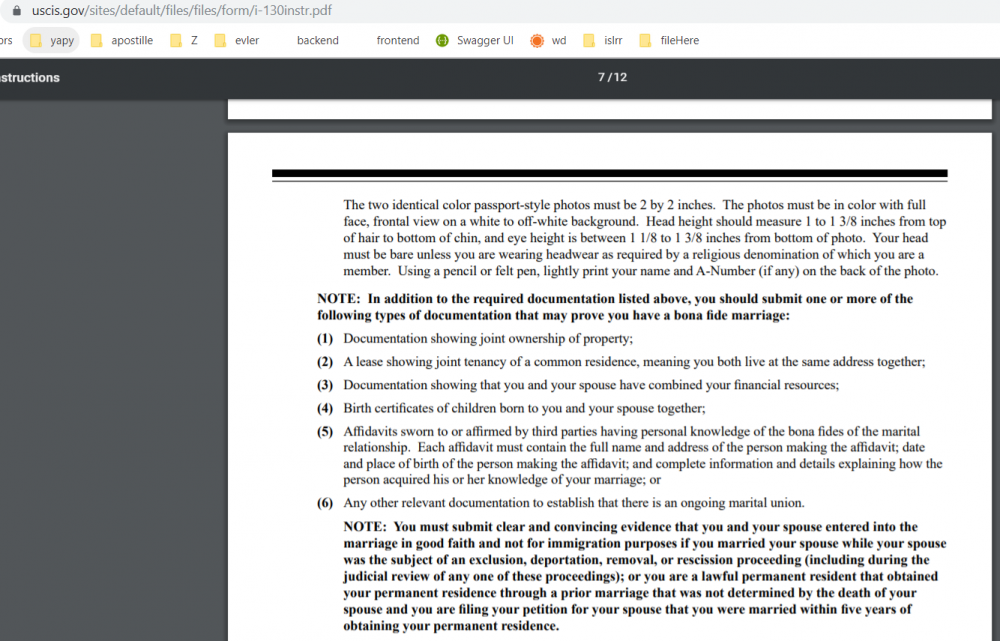 uscis.gov/sites/default/files/files/form/i-130instr.pdf

ors yapy apostille Z evler backend frontend Swagger UI wd islrr fileHere

structions 7 / 12

The two identical color passport-style photos must be 2 by 2 inches. The photos must be in color with full face, frontal view on a white to off-white background. Head height should measure 1 to 1 3/8 inches from top of hair to bottom of chin, and eye height is between 1 1/8 to 1 3/8 inches from bottom of photo. Your head must be bare unless you are wearing headwear as required by a religious denomination of which you are a member. Using a pencil or felt pen, lightly print your name and A-Number (if any) on the back of the photo.

NOTE: In addition to the required documentation listed above, you should submit one or more of the following types of documentation that may prove you have a bona fide marriage:

(1) Documentation showing joint ownership of property;

(2) A lease showing joint tenancy of a common residence, meaning you both live at the same address together;

(3) Documentation showing that you and your spouse have combined your financial resources;

(4) Birth certificates of children born to you and your spouse together;

(5) Affidavits sworn to or affirmed by third parties having personal knowledge of the bona fides of the marital relationship. Each affidavit must contain the full name and address of the person making the affidavit; date and place of birth of the person making the affidavit; and complete information and details explaining how the person acquired his or her knowledge of your marriage; or

(6) Any other relevant documentation to establish that there is an ongoing marital union.

NOTE: You must submit clear and convincing evidence that you and your spouse entered into the marriage in good faith and not for immigration purposes if you married your spouse while your spouse was the subject of an exclusion, deportation, removal, or rescission proceeding (including during the judicial review of any one of these proceedings); or you are a lawful permanent resident that obtained your permanent residence through a prior marriage that was not determined by the death of your spouse and you are filing your petition for your spouse that you were married within five years of obtaining your permanent residence.